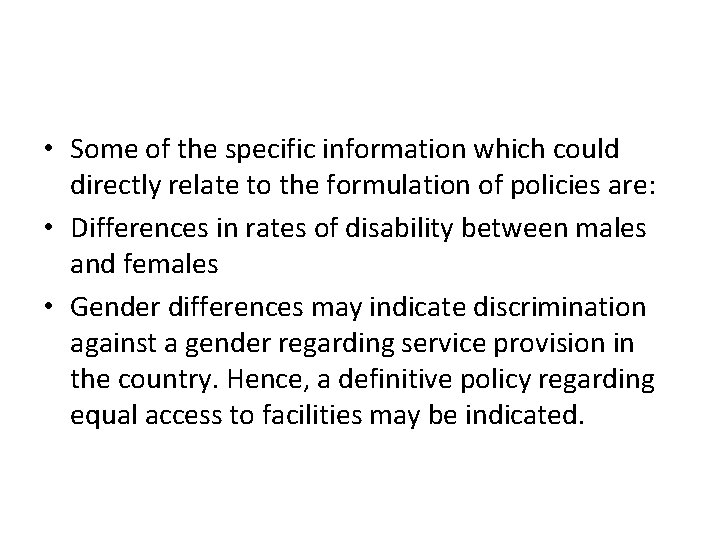 • Some of the specific information which could directly relate to the formulation of policies are:
• Differences in rates of disability between males and females
• Gender differences may indicate discrimination against a gender regarding service provision in the country. Hence, a definitive policy regarding equal access to facilities may be indicated.